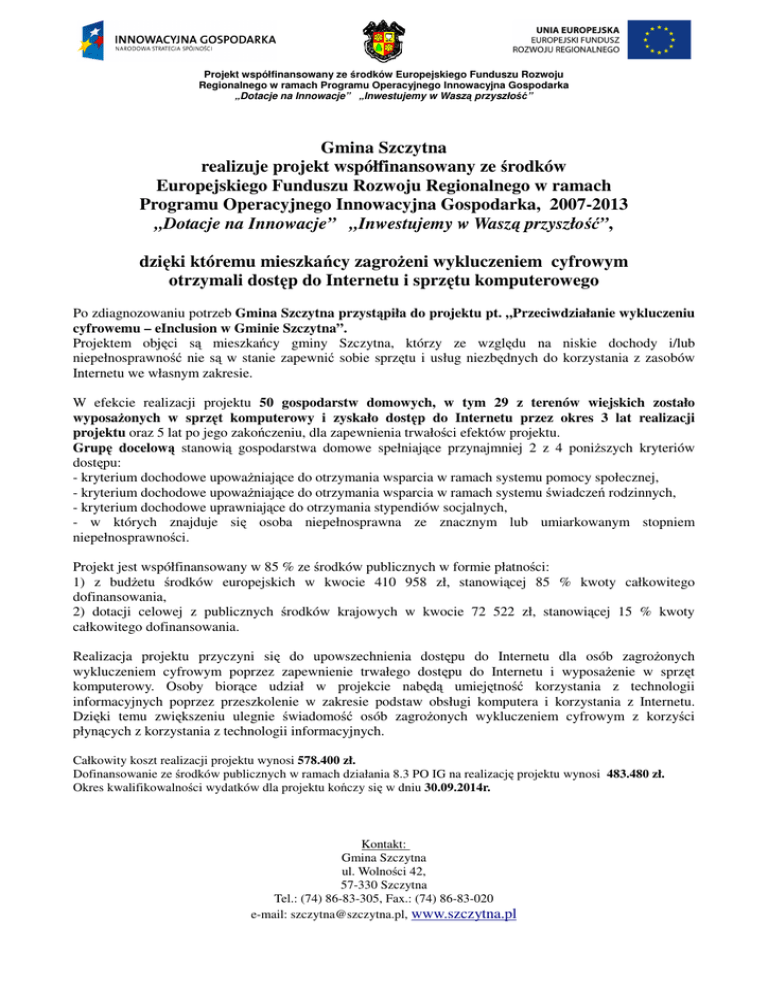 INNOWACYJNA GOSPODARKA
NARODOWA STRATEGIA SPÓJNOŚCI

UNIA EUROPEJSKA
EUROPEJSKI FUNDUSZ
ROZWOJU REGIONALNEGO

Projekt współfinansowany ze środków Europejskiego Funduszu Rozwoju Regionalnego w ramach Programu Operacyjnego Innowacyjna Gospodarka „Dotacje na Innowacje" „Inwestujemy w Waszą przyszłość"

Gmina Szczytna
realizuje projekt współfinansowany ze środków Europejskiego Funduszu Rozwoju Regionalnego w ramach Programu Operacyjnego Innowacyjna Gospodarka, 2007-2013
„Dotacje na Innowacje" „Inwestujemy w Waszą przyszłość",

dzięki któremu mieszkańcy zagrożeni wykluczeniem cyfrowym otrzymali dostęp do Internetu i sprzętu komputerowego

Po zdiagnozowaniu potrzeb Gmina Szczytna przystąpiła do projektu pt. „Przeciwdziałanie wykluczeniu cyfrowemu – eInclusion w Gminie Szczytna".
Projektem objęci są mieszkańcy gminy Szczytna, którzy ze względu na niskie dochody i/lub niepełnosprawność nie są w stanie zapewnić sobie sprzętu i usług niezbędnych do korzystania z zasobów Internetu we własnym zakresie.

W efekcie realizacji projektu 50 gospodarstw domowych, w tym 29 z terenów wiejskich zostało wyposażonych w sprzęt komputerowy i zyskało dostęp do Internetu przez okres 3 lat realizacji projektu oraz 5 lat po jego zakończeniu, dla zapewnienia trwałości efektów projektu.
Grupę docelową stanowią gospodarstwa domowe spełniające przynajmniej 2 z 4 poniższych kryteriów dostępu:
- kryterium dochodowe upoważniające do otrzymania wsparcia w ramach systemu pomocy społecznej,
- kryterium dochodowe upoważniające do otrzymania wsparcia w ramach systemu świadczeń rodzinnych,
- kryterium dochodowe uprawniające do otrzymania stypendiów socjalnych,
- w których znajduje się osoba niepełnosprawna ze znacznym lub umiarkowanym stopniem niepełnosprawności.

Projekt jest współfinansowany w 85 % ze środków publicznych w formie płatności:
1) z budżetu środków europejskich w kwocie 410 958 zł, stanowiącej 85 % kwoty całkowitego dofinansowania,
2) dotacji celowej z publicznych środków krajowych w kwocie 72 522 zł, stanowiącej 15 % kwoty całkowitego dofinansowania.

Realizacja projektu przyczyni się do upowszechnienia dostępu do Internetu dla osób zagrożonych wykluczeniem cyfrowym poprzez zapewnienie trwałego dostępu do Internetu i wyposażenie w sprzęt komputerowy. Osoby biorące udział w projekcie nabędą umiejętność korzystania z technologii informacyjnych poprzez przeszkolenie w zakresie podstaw obsługi komputera i korzystania z Internetu. Dzięki temu zwiększeniu ulegnie świadomość osób zagrożonych wykluczeniem cyfrowym z korzyści płynących z korzystania z technologii informacyjnych.

Całkowity koszt realizacji projektu wynosi 578.400 zł.
Dofinansowanie ze środków publicznych w ramach działania 8.3 PO IG na realizację projektu wynosi 483.480 zł.
Okres kwalifikowalności wydatków dla projektu kończy się w dniu 30.09.2014r.

Kontakt:
Gmina Szczytna
ul. Wolności 42,
57-330 Szczytna
Tel.: (74) 86-83-305, Fax.: (74) 86-83-020
e-mail: szczytna@szczytna.pl, www.szczytna.pl